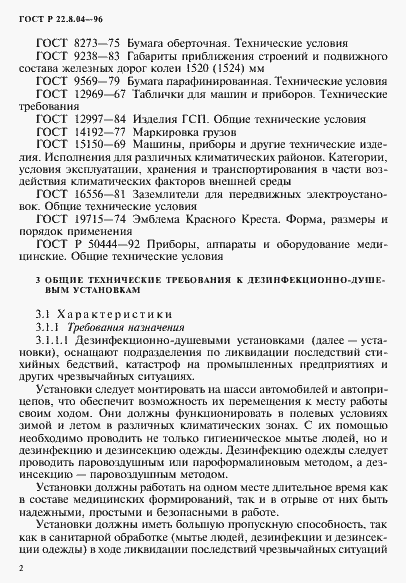 ГОСТ Р 22.8.04—96

ГОСТ 8273—75 Бумага оберточная. Технические условия

ГОСТ 9238—83 Габариты приближения строений и подвижного состава железных дорог колеи 1520 (1524) мм

ГОСТ 9569—79 Бумага парафинированная. Технические условия

ГОСТ 12969—67 Таблички для машин и приборов. Технические требования

ГОСТ 12997—84 Изделия ГСП. Общие технические условия

ГОСТ 14192—77 Маркировка грузов

ГОСТ 15150—69 Машины, приборы и другие технические изделия. Исполнения для различных климатических районов. Категории, условия эксплуатации, хранения и транспортирования в части воздействия климатических факторов внешней среды

ГОСТ 16556—81 Заземлители для передвижных электроустановок. Общие технические условия

ГОСТ 19715—74 Эмблема Красного Креста. Форма, размеры и порядок применения

ГОСТ Р 50444—92 Приборы, аппараты и оборудование медицинские. Общие технические условия

3 ОБЩИЕ ТЕХНИЧЕСКИЕ ТРЕБОВАНИЯ К ДЕЗИНФЕКЦИОННО-ДУШЕВЫМ УСТАНОВКАМ

3.1 Характеристики

3.1.1 Требования назначения

3.1.1.1 Дезинфекционно-душевыми установками (далее — установки), оснащают подразделения по ликвидации последствий стихийных бедствий, катастроф на промышленных предприятиях и других чрезвычайных ситуациях.

Установки следует монтировать на шасси автомобилей и автоприцепов, что обеспечит возможность их перемещения к месту работы своим ходом. Они должны функционировать в полевых условиях зимой и летом в различных климатических зонах. С их помощью необходимо проводить не только гигиеническое мытье людей, но и дезинфекцию и дезинсекцию одежды. Дезинфекцию одежды следует проводить паровоздушным или пароформалиновым методом, а дезинсекцию — паровоздушным методом.

Установки должны работать на одном месте длительное время как в составе медицинских формирований, так и в отрыве от них быть надежными, простыми и безопасными в работе.

Установки должны иметь большую пропускную способность, так как в санитарной обработке (мытье людей, дезинфекции и дезинсекции одежды) в ходе ликвидации последствий чрезвычайных ситуаций

2